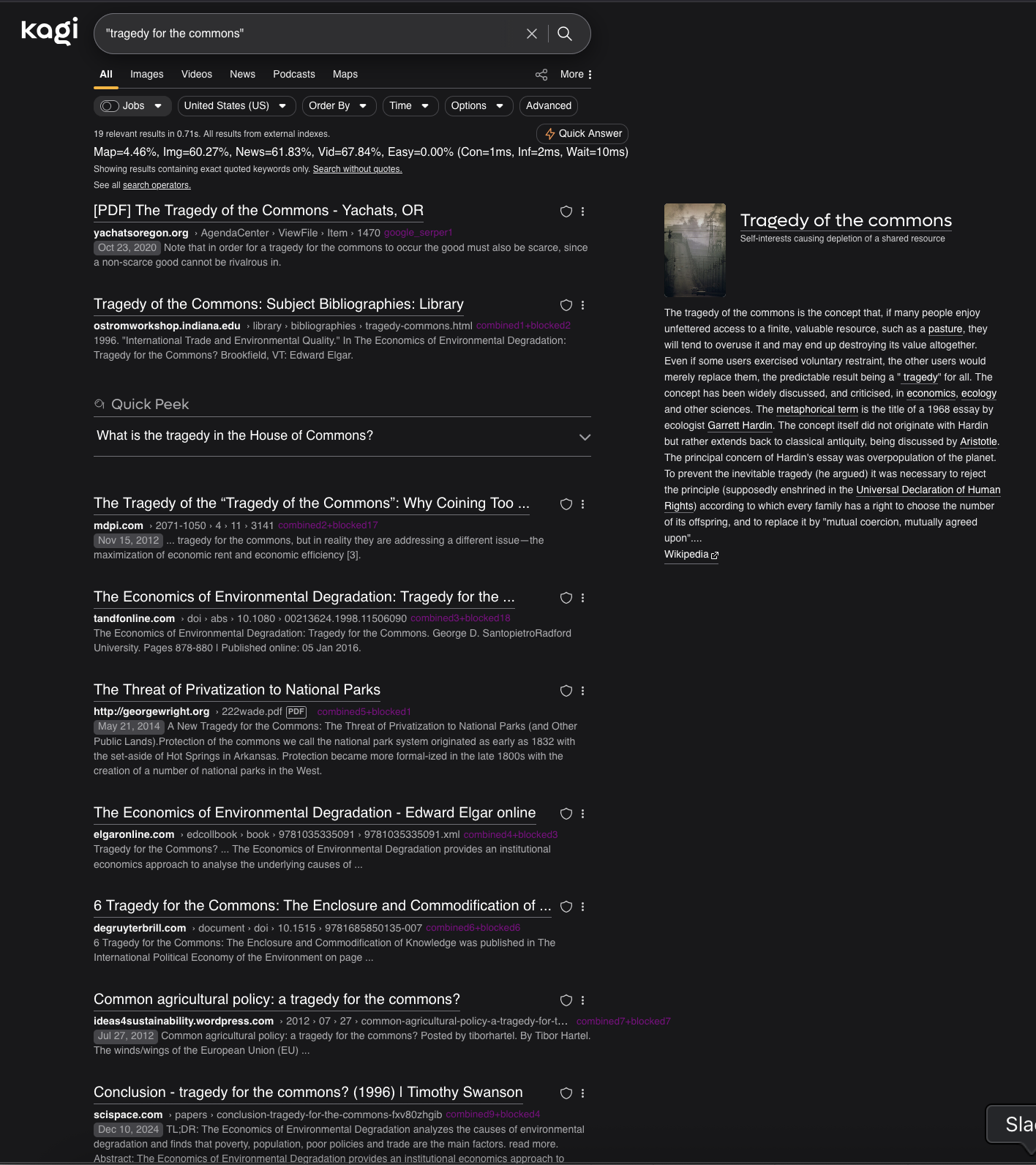 kagi

"tragedy for the commons"

All Images Videos News Podcasts Maps More

Jobs United States (US) Order By Time Options Advanced

19 relevant results in 0.71s. All results from external indexes.

Quick Answer

Map=4.46%, Img=60.27%, News=61.83%, Vid=67.84%, Easy=0.00% (Con=1ms, Inf=2ms, Wait=10ms)

Showing results containing exact quoted keywords only. Search without quotes.

See all search operators.

[PDF] The Tragedy of the Commons - Yachats, OR

yachatsoregon.org › AgendaCenter › ViewFile › Item › 1470 google_serper1

Oct 23, 2020 Note that in order for a tragedy for the commons to occur the good must also be scarce, since a non-scarce good cannot be rivalrous in.

Tragedy of the Commons: Subject Bibliographies: Library

ostromworkshop.indiana.edu › library › bibliographies › tragedy-commons.html combined1+blocked2

1996. "International Trade and Environmental Quality." In The Economics of Environmental Degradation: Tragedy for the Commons? Brookfield, VT: Edward Elgar.

Quick Peek

What is the tragedy in the House of Commons?

The Tragedy of the "Tragedy of the Commons": Why Coining Too ...

mdpi.com › 2071-1050 › 4 › 11 › 3141 combined2+blocked17

Nov 15, 2012 ... tragedy for the commons, but in reality they are addressing a different issue—the maximization of economic rent and economic efficiency [3].

The Economics of Environmental Degradation: Tragedy for the ...

tandfonline.com › doi › abs › 10.1080 › 00213624.1998.11506090 combined3+blocked18

The Economics of Environmental Degradation: Tragedy for the Commons. George D. SantopietroRadford University. Pages 878-880 | Published online: 05 Jan 2016.

The Threat of Privatization to National Parks

http://georgewright.org › 222wade.pdf PDF combined5+blocked1

May 21, 2014 A New Tragedy for the Commons: The Threat of Privatization to National Parks (and Other Public Lands).Protection of the commons we call the national park system originated as early as 1832 with the set-aside of Hot Springs in Arkansas. Protection became more formal-ized in the late 1800s with the creation of a number of national parks in the West.

The Economics of Environmental Degradation - Edward Elgar online

elgaronline.com › edcollbook › book › 9781035335091 › 9781035335091.xml combined4+blocked3

Tragedy for the Commons? ... The Economics of Environmental Degradation provides an institutional economics approach to analyse the underlying causes of ...

6 Tragedy for the Commons: The Enclosure and Commodification of ...

degruyterbrill.com › document › doi › 10.1515 › 9781685850135-007 combined6+blocked6

6 Tragedy for the Commons: The Enclosure and Commodification of Knowledge was published in The International Political Economy of the Environment on page ...

Common agricultural policy: a tragedy for the commons?

ideas4sustainability.wordpress.com › 2012 › 07 › 27 › common-agricultural-policy-a-tragedy-for-t... combined7+blocked7

Jul 27, 2012 Common agricultural policy: a tragedy for the commons? Posted by tiborhartel. By Tibor Hartel. The winds/wings of the European Union (EU) ...

Conclusion - tragedy for the commons? (1996) | Timothy Swanson

scispace.com › papers › conclusion-tragedy-for-the-commons-fxv80zhgib combined9+blocked4

Dec 10, 2024 TL;DR: The Economics of Environmental Degradation analyzes the causes of environmental degradation and finds that poverty, population, poor policies and trade are the main factors. read more.

Abstract: The Economics of Environmental Degradation provides an institutional economics approach to

Tragedy of the commons

Self-interests causing depletion of a shared resource

The tragedy of the commons is the concept that, if many people enjoy unfettered access to a finite, valuable resource, such as a pasture, they will tend to overuse it and may end up destroying its value altogether. Even if some users exercised voluntary restraint, the other users would merely replace them, the predictable result being a " tragedy" for all. The concept has been widely discussed, and criticised, in economics, ecology and other sciences. The metaphorical term is the title of a 1968 essay by ecologist Garrett Hardin. The concept itself did not originate with Hardin but rather extends back to classical antiquity, being discussed by Aristotle. The principal concern of Hardin's essay was overpopulation of the planet. To prevent the inevitable tragedy (he argued) it was necessary to reject the principle (supposedly enshrined in the Universal Declaration of Human Rights) according to which every family has a right to choose the number of its offspring, and to replace it by "mutual coercion, mutually agreed upon"....

Wikipedia

Sla